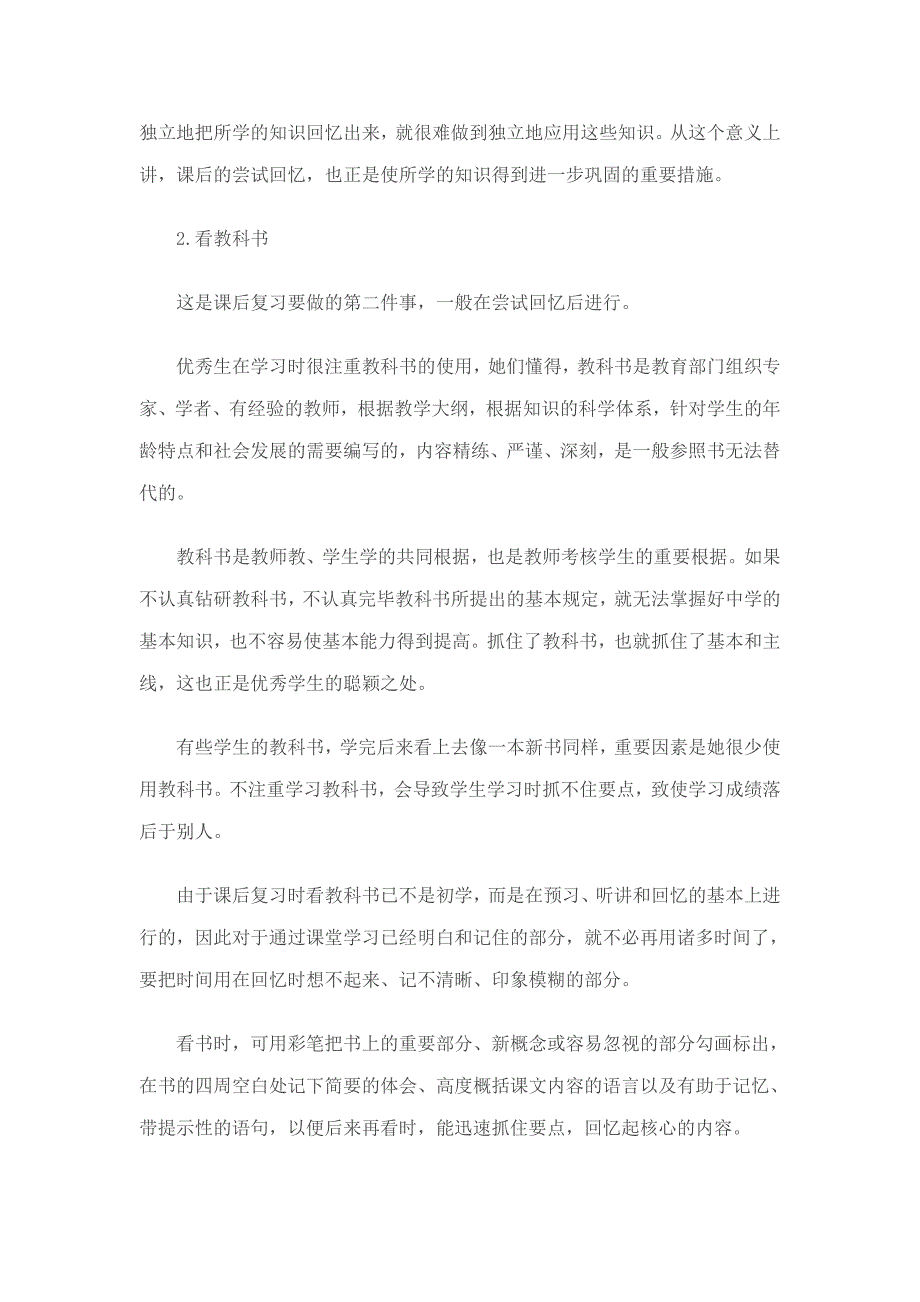 独立地把所学的知识回忆出来，就很难做到独立地应用这些知识。从这个意义上讲，课后的尝试回忆，也正是使所学的知识得到进一步巩固的重要措施。

2.看教科书

这是课后复习要做的第二件事，一般在尝试回忆后进行。

优秀生在学习时很注重教科书的使用，她们懂得，教科书是教育部门组织专家、学者、有经验的教师，根据教学大纲，根据知识的科学体系，针对学生的年龄特点和社会发展的需要编写的，内容精练、严谨、深刻，是一般参照书无法替代的。

教科书是教师教、学生学的共同根据，也是教师考核学生的重要根据。如果不认真钻研教科书，不认真完毕教科书所提出的基本规定，就无法掌握好中学的基本知识，也不容易使基本能力得到提高。抓住了教科书，也就抓住了基本和主线，这也正是优秀学生的聪颖之处。

有些学生的教科书，学完后来看上去像一本新书同样，重要因素是她很少使用教科书。不注重学习教科书，会导致学生学习时抓不住要点，致使学习成绩落后于别人。

由于课后复习时看教科书已不是初学，而是在预习、听讲和回忆的基本上进行的，因此对于通过课堂学习已经明白和记住的部分，就不必再用诸多时间了，要把时间用在回忆时想不起来、记不清晰、印象模糊的部分。

看书时，可用彩笔把书上的重要部分、新概念或容易忽视的部分勾画标出，在书的四周空白处记下简要的体会、高度概括课文内容的语言以及有助于记忆、带提示性的语句，以便后来再看时，能迅速抓住要点，回忆起核心的内容。